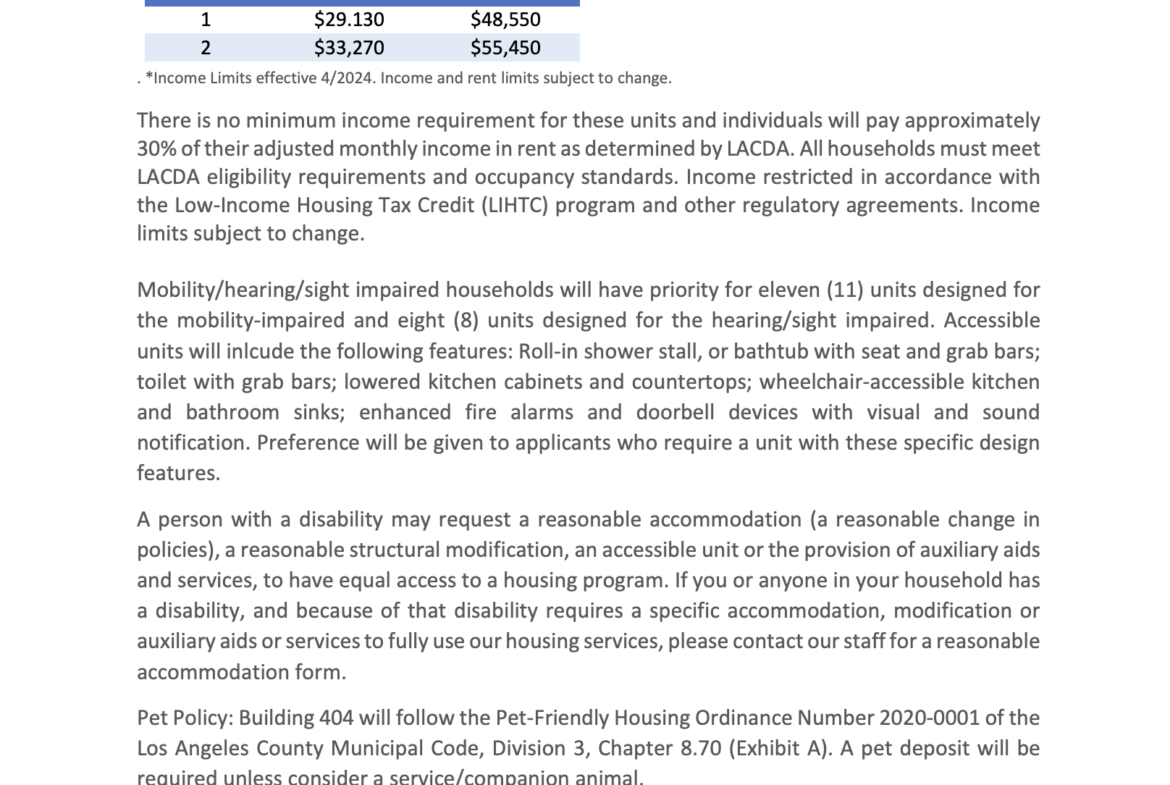 | 1 | $29.130 | $48,550 |
|---|---|---|
| 2 | $33,270 | $55,450 |

. *Income Limits effective 4/2024. Income and rent limits subject to change.

There is no minimum income requirement for these units and individuals will pay approximately 30% of their adjusted monthly income in rent as determined by LACDA. All households must meet LACDA eligibility requirements and occupancy standards. Income restricted in accordance with the Low-Income Housing Tax Credit (LIHTC) program and other regulatory agreements. Income limits subject to change.

Mobility/hearing/sight impaired households will have priority for eleven (11) units designed for the mobility-impaired and eight (8) units designed for the hearing/sight impaired. Accessible units will inlcude the following features: Roll-in shower stall, or bathtub with seat and grab bars; toilet with grab bars; lowered kitchen cabinets and countertops; wheelchair-accessible kitchen and bathroom sinks; enhanced fire alarms and doorbell devices with visual and sound notification. Preference will be given to applicants who require a unit with these specific design features.

A person with a disability may request a reasonable accommodation (a reasonable change in policies), a reasonable structural modification, an accessible unit or the provision of auxiliary aids and services, to have equal access to a housing program. If you or anyone in your household has a disability, and because of that disability requires a specific accommodation, modification or auxiliary aids or services to fully use our housing services, please contact our staff for a reasonable accommodation form.

Pet Policy: Building 404 will follow the Pet-Friendly Housing Ordinance Number 2020-0001 of the Los Angeles County Municipal Code, Division 3, Chapter 8.70 (Exhibit A). A pet deposit will be required unless consider a service/companion animal.